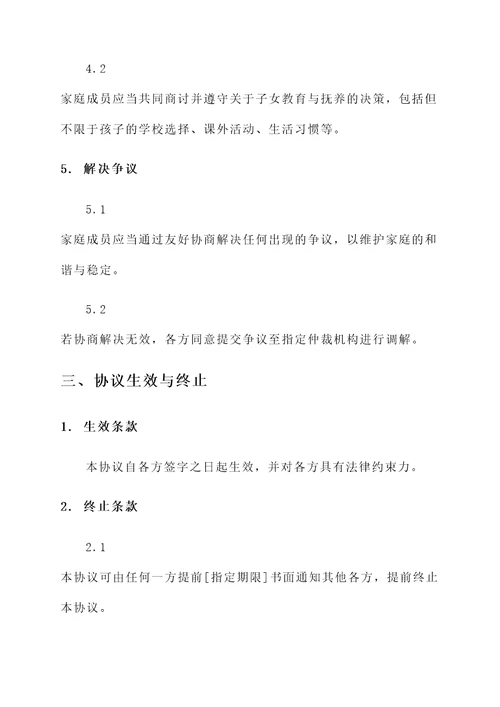 4.2

家庭成员应当共同商讨并遵守关于子女教育与抚养的决策，包括但不限于孩子的学校选择、课外活动、生活习惯等。

5. 解决争议

5.1

家庭成员应当通过友好协商解决任何出现的争议，以维护家庭的和谐与稳定。

5.2

若协商解决无效，各方同意提交争议至指定仲裁机构进行调解。

三、协议生效与终止

1. 生效条款

本协议自各方签字之日起生效，并对各方具有法律约束力。

2. 终止条款

2.1

本协议可由任何一方提前[指定期限]书面通知其他各方，提前终止本协议。